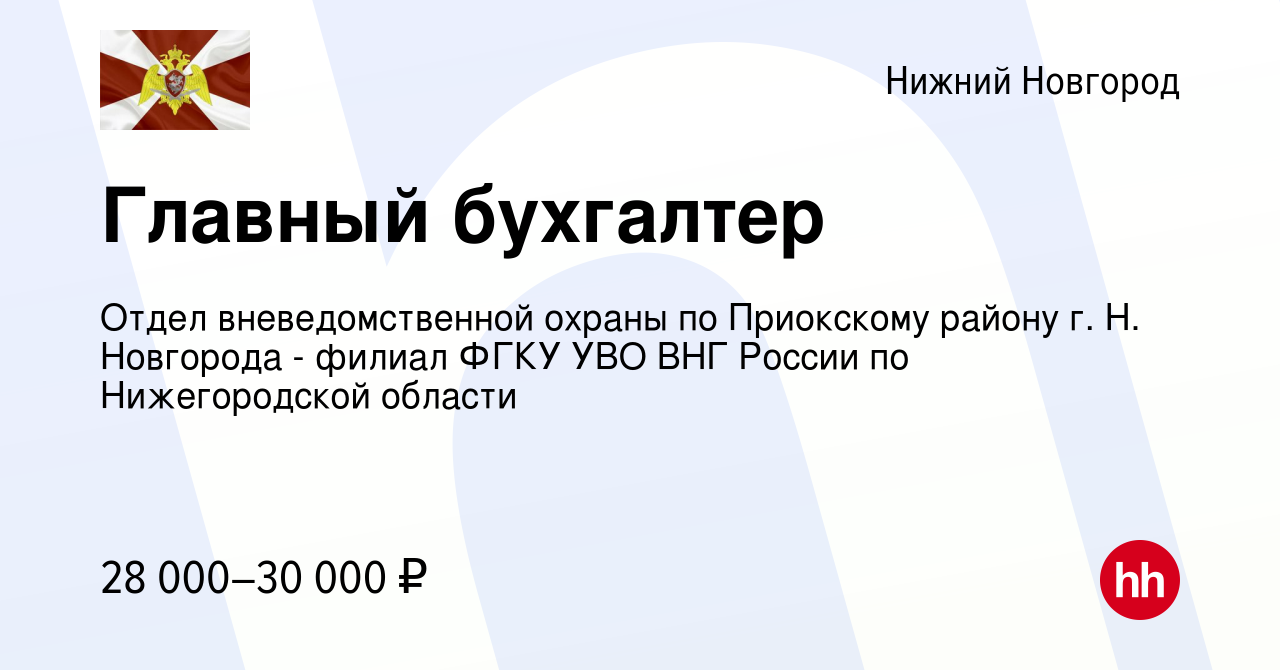 Нижний Новгород

Главный бухгалтер

Отдел вневедомственной охраны по Приокскому району г. Н. Новгорода - филиал ФГКУ УВО ВНГ России по Нижегородской области

28 000–30 000 ₽

hh